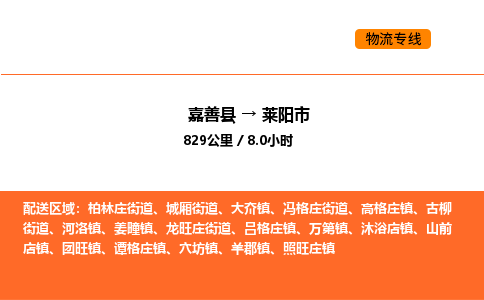 物流专线

嘉善县 → 莱阳市
829公里 / 8.0小时

配送区域：柏林庄街道、城厢街道、大夼镇、冯格庄街道、高格庄镇、古柳街道、河洛镇、姜疃镇、龙旺庄街道、吕格庄镇、万第镇、沐浴店镇、山前店镇、团旺镇、谭格庄镇、穴坊镇、羊郡镇、照旺庄镇